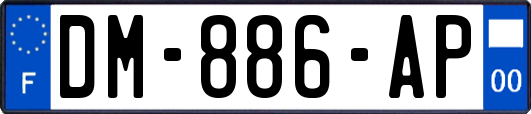 F
DM-886-AP
00